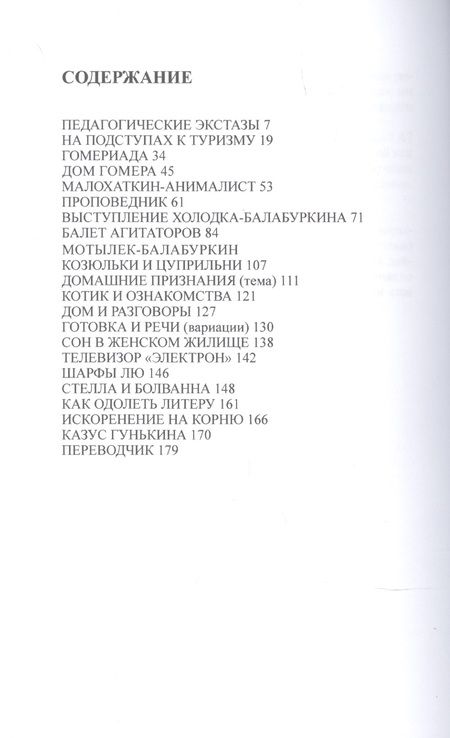 СОДЕРЖАНИЕ

ПЕДАГОГИЧЕСКИЕ ЭКСТАЗЫ 7
НА ПОДСТУПАХ К ТУРИЗМУ 19
ГОМЕРИАДА 34
ДОМ ГОМЕРА 45
МАЛОХАТКИН-АНИМАЛИСТ 53
ПРОПОВЕДНИК 61
ВЫСТУПЛЕНИЕ ХОЛОДКА-БАЛАБУРКИНА 71
БАЛЕТ АГИТАТОРОВ 84
МОТЫЛЕК-БАЛАБУРКИН
КОЗЮЛЬКИ И ЦУПРИЛЬНИ 107
ДОМАШНИЕ ПРИЗНАНИЯ (тема) 111
КОТИК И ОЗНАКОМСТВА 121
ДОМ И РАЗГОВОРЫ 127
ГОТОВКА И РЕЧИ (вариации) 130
СОН В ЖЕНСКОМ ЖИЛИЩЕ 138
ТЕЛЕВИЗОР «ЭЛЕКТРОН» 142
ШАРФЫ ЛЮ 146
СТЕЛЛА И БОЛВАННА 148
КАК ОДОЛЕТЬ ЛИТЕРУ 161
ИСКОРЕНЕНИЕ НА КОРНЮ 166
КАЗУС ГУНЬКИНА 170
ПЕРЕВОДЧИК 179